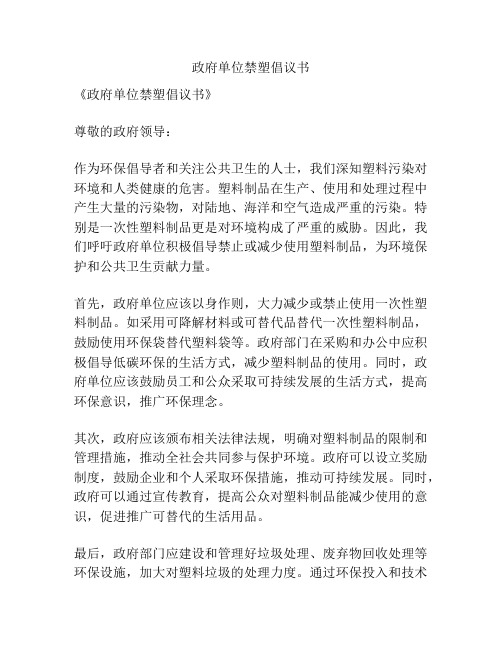 政府单位禁塑倡议书

《政府单位禁塑倡议书》

尊敬的政府领导：

作为环保倡导者和关注公共卫生的人士，我们深知塑料污染对环境和人类健康的危害。塑料制品在生产、使用和处理过程中产生大量的污染物，对陆地、海洋和空气造成严重的污染。特别是一次性塑料制品更是对环境构成了严重的威胁。因此，我们呼吁政府单位积极倡导禁止或减少使用塑料制品，为环境保护和公共卫生贡献力量。

首先，政府单位应该以身作则，大力减少或禁止使用一次性塑料制品。如采用可降解材料或可替代品替代一次性塑料制品，鼓励使用环保袋替代塑料袋等。政府部门在采购和办公中应积极倡导低碳环保的生活方式，减少塑料制品的使用。同时，政府单位应该鼓励员工和公众采取可持续发展的生活方式，提高环保意识，推广环保理念。

其次，政府应该颁布相关法律法规，明确对塑料制品的限制和管理措施，推动全社会共同参与保护环境。政府可以设立奖励制度，鼓励企业和个人采取环保措施，推动可持续发展。同时，政府可以通过宣传教育，提高公众对塑料制品能减少使用的意识，促进推广可替代的生活用品。

最后，政府部门应建设和管理好垃圾处理、废弃物回收处理等环保设施，加大对塑料垃圾的处理力度。通过环保投入和技术